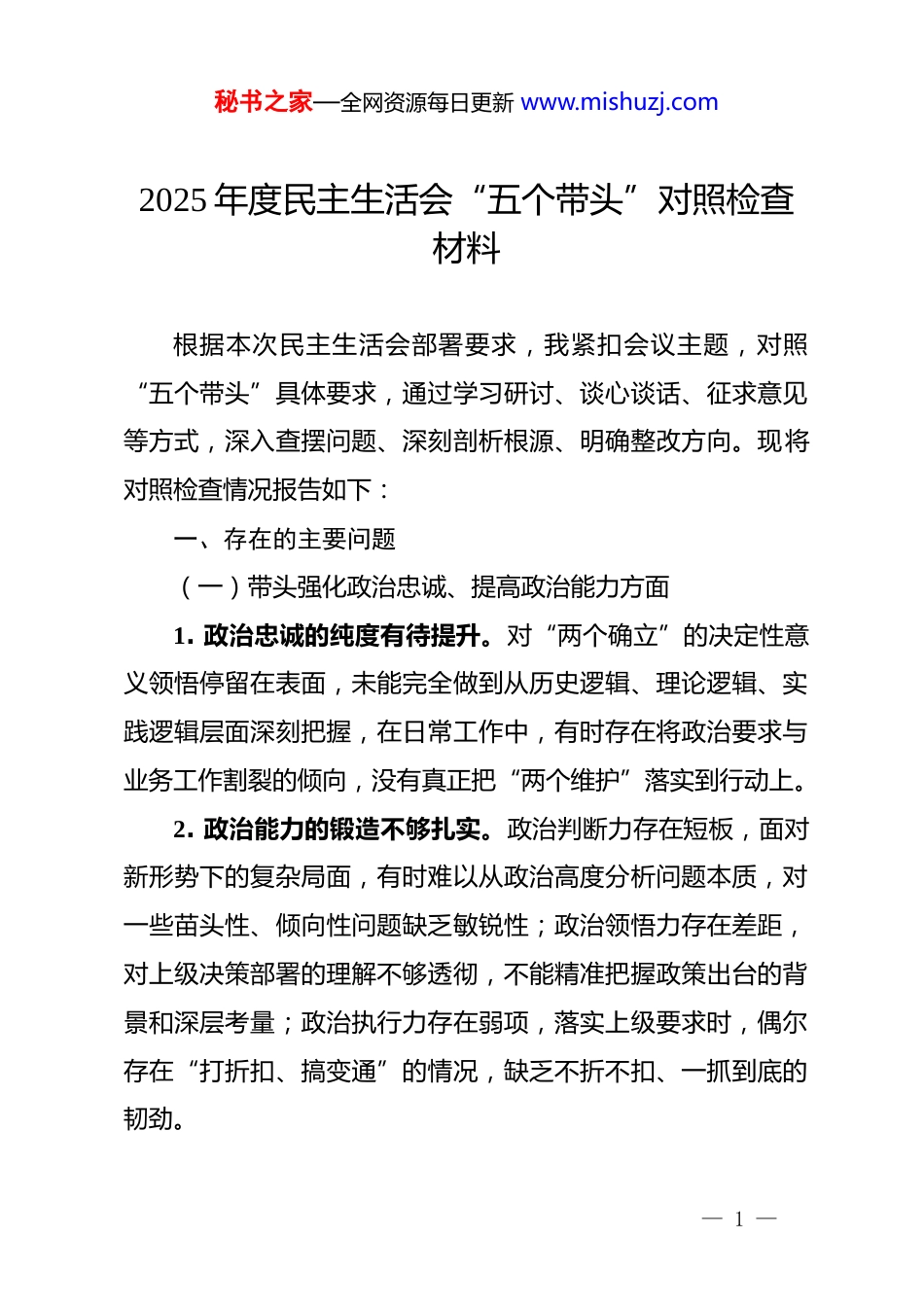 秘书之家—全网资源每日更新 www.mishuzj.com

2025 年度民主生活会“五个带头”对照检查材料

根据本次民主生活会部署要求，我紧扣会议主题，对照“五个带头”具体要求，通过学习研讨、谈心谈话、征求意见等方式，深入查摆问题、深刻剖析根源、明确整改方向。现将对照检查情况报告如下：

一、存在的主要问题

（一）带头强化政治忠诚、提高政治能力方面

1. 政治忠诚的纯度有待提升。对“两个确立”的决定性意义领悟停留在表面，未能完全做到从历史逻辑、理论逻辑、实践逻辑层面深刻把握，在日常工作中，有时存在将政治要求与业务工作割裂的倾向，没有真正把“两个维护”落实到行动上。

2. 政治能力的锻造不够扎实。政治判断力存在短板，面对新形势下的复杂局面，有时难以从政治高度分析问题本质，对一些苗头性、倾向性问题缺乏敏锐性；政治领悟力存在差距，对上级决策部署的理解不够透彻，不能精准把握政策出台的背景和深层考量；政治执行力存在弱项，落实上级要求时，偶尔存在“打折扣、搞变通”的情况，缺乏不折不扣、一抓到底的韧劲。

— 1 —